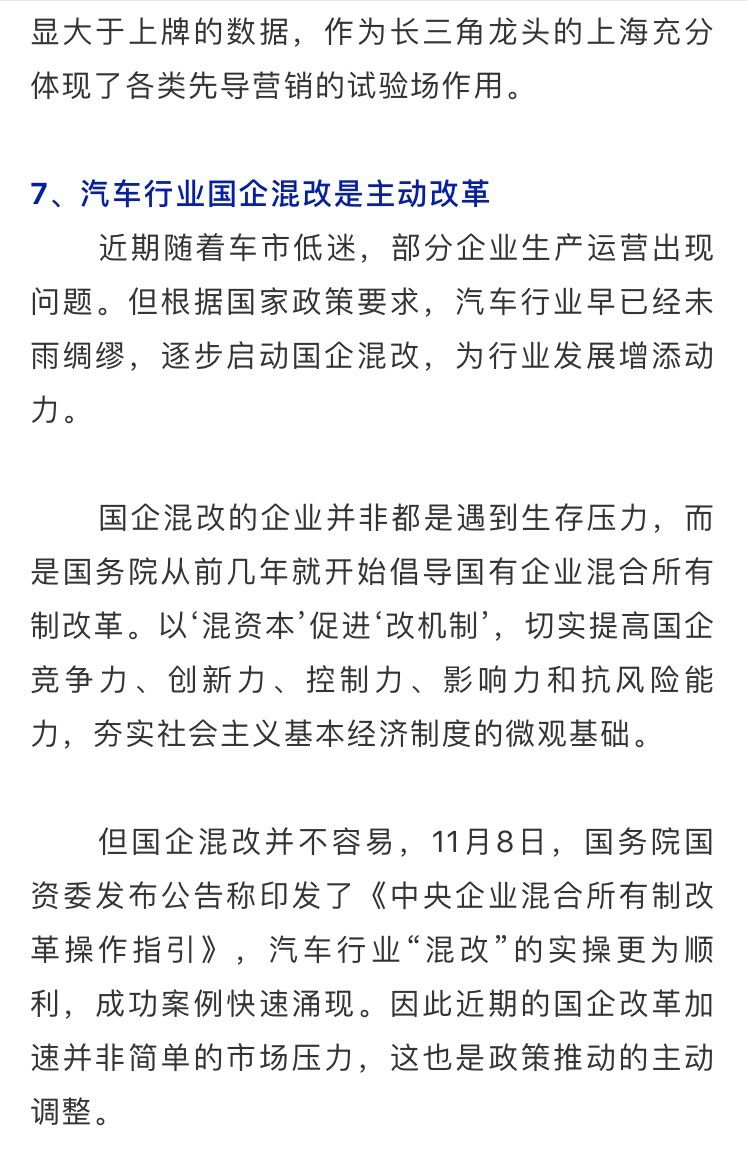 显大于上牌的数据，作为长三角龙头的上海充分体现了各类先导营销的试验场作用。

7、汽车行业国企混改是主动改革

近期随着车市低迷，部分企业生产运营出现问题。但根据国家政策要求，汽车行业早已经未雨绸缪，逐步启动国企混改，为行业发展增添动力。

国企混改的企业并非都是遇到生存压力，而是国务院从前几年就开始倡导国有企业混合所有制改革。以‘混资本’促进‘改机制’，切实提高国企竞争力、创新力、控制力、影响力和抗风险能力，夯实社会主义基本经济制度的微观基础。

但国企混改并不容易，11月8日，国务院国资委发布公告称印发了《中央企业混合所有制改革操作指引》，汽车行业“混改”的实操更为顺利，成功案例快速涌现。因此近期的国企改革加速并非简单的市场压力，这也是政策推动的主动调整。